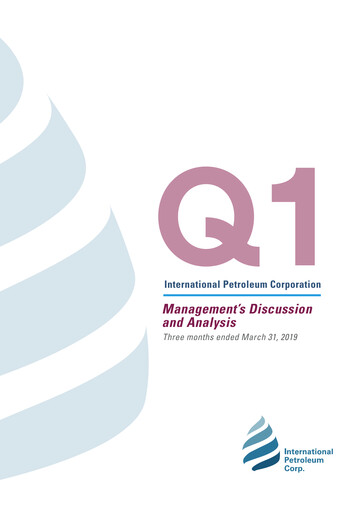 Q1

International Petroleum Corporation

Management's Discussion and Analysis

Three months ended March 31, 2019

International Petroleum Corp.